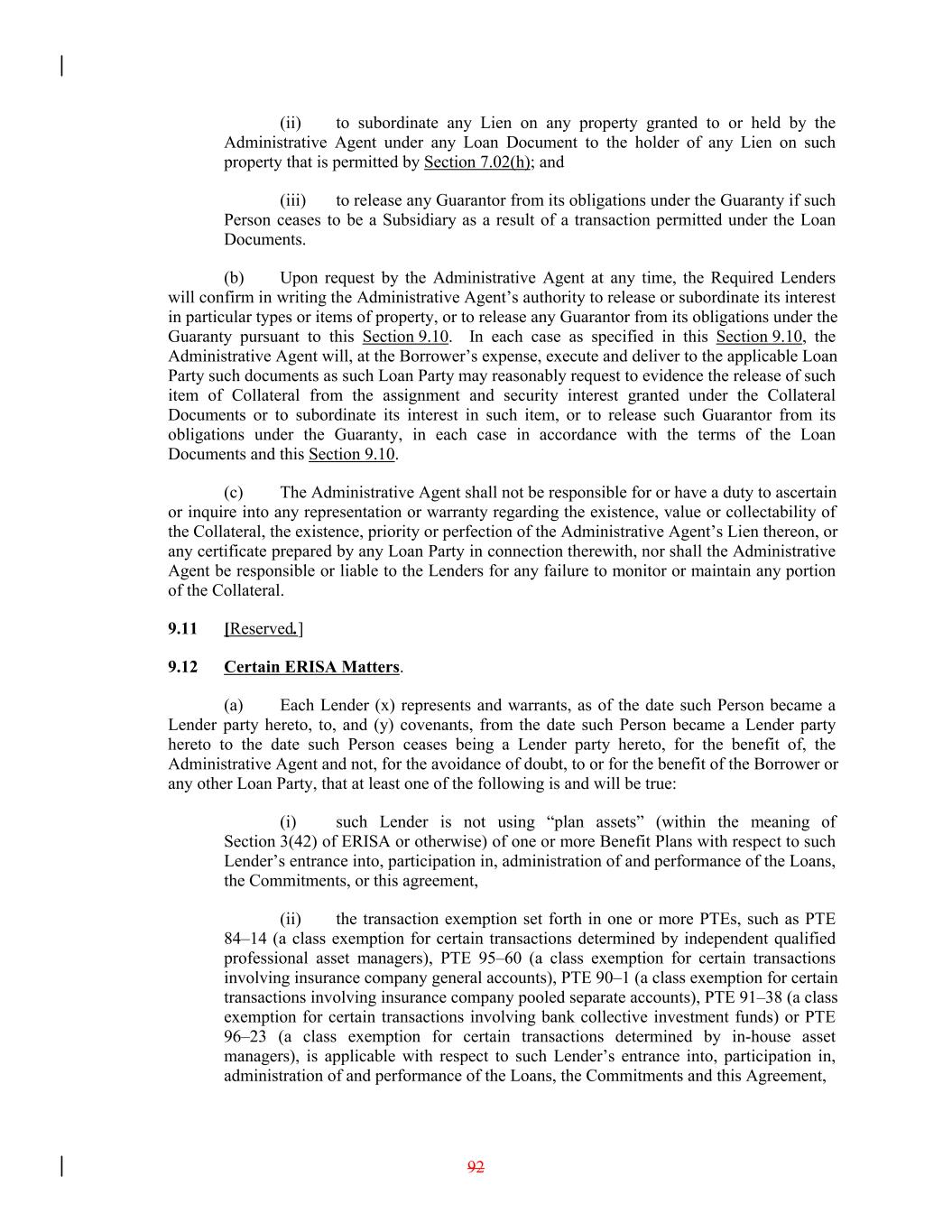 (ii) to subordinate any Lien on any property granted to or held by the Administrative Agent under any Loan Document to the holder of any Lien on such property that is permitted by Section 7.02(h); and

(iii) to release any Guarantor from its obligations under the Guaranty if such Person ceases to be a Subsidiary as a result of a transaction permitted under the Loan Documents.

(b) Upon request by the Administrative Agent at any time, the Required Lenders will confirm in writing the Administrative Agent's authority to release or subordinate its interest in particular types or items of property, or to release any Guarantor from its obligations under the Guaranty pursuant to this Section 9.10. In each case as specified in this Section 9.10, the Administrative Agent will, at the Borrower's expense, execute and deliver to the applicable Loan Party such documents as such Loan Party may reasonably request to evidence the release of such item of Collateral from the assignment and security interest granted under the Collateral Documents or to subordinate its interest in such item, or to release such Guarantor from its obligations under the Guaranty, in each case in accordance with the terms of the Loan Documents and this Section 9.10.

(c) The Administrative Agent shall not be responsible for or have a duty to ascertain or inquire into any representation or warranty regarding the existence, value or collectability of the Collateral, the existence, priority or perfection of the Administrative Agent's Lien thereon, or any certificate prepared by any Loan Party in connection therewith, nor shall the Administrative Agent be responsible or liable to the Lenders for any failure to monitor or maintain any portion of the Collateral.

9.11 [Reserved.]

9.12 Certain ERISA Matters.

(a) Each Lender (x) represents and warrants, as of the date such Person became a Lender party hereto, to, and (y) covenants, from the date such Person became a Lender party hereto to the date such Person ceases being a Lender party hereto, for the benefit of, the Administrative Agent and not, for the avoidance of doubt, to or for the benefit of the Borrower or any other Loan Party, that at least one of the following is and will be true:

(i) such Lender is not using "plan assets" (within the meaning of Section 3(42) of ERISA or otherwise) of one or more Benefit Plans with respect to such Lender's entrance into, participation in, administration of and performance of the Loans, the Commitments, or this agreement,

(ii) the transaction exemption set forth in one or more PTEs, such as PTE 84–14 (a class exemption for certain transactions determined by independent qualified professional asset managers), PTE 95–60 (a class exemption for certain transactions involving insurance company general accounts), PTE 90–1 (a class exemption for certain transactions involving insurance company pooled separate accounts), PTE 91–38 (a class exemption for certain transactions involving bank collective investment funds) or PTE 96–23 (a class exemption for certain transactions determined by in-house asset managers), is applicable with respect to such Lender's entrance into, participation in, administration of and performance of the Loans, the Commitments and this Agreement,

92